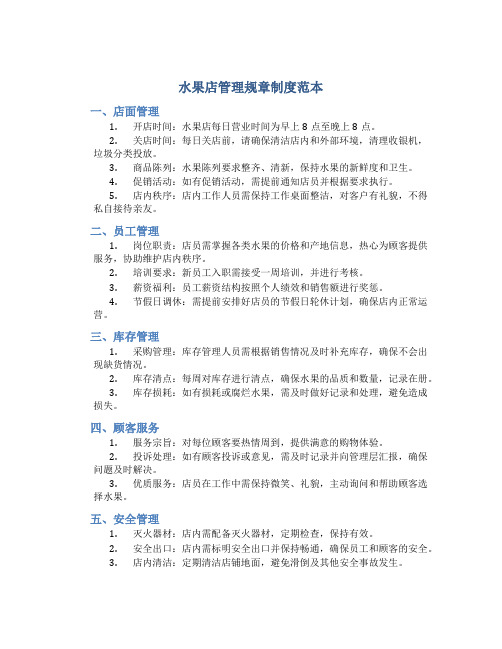 水果店管理规章制度范本

一、店面管理

1. 开店时间：水果店每日营业时间为早上 8 点至晚上 8 点。

2. 关店时间：每日关店前，请确保清洁店内和外部环境，清理收银机，垃圾分类投放。

3. 商品陈列：水果陈列要求整齐、清新，保持水果的新鲜度和卫生。

4. 促销活动：如有促销活动，需提前通知店员并根据要求执行。

5. 店内秩序：店内工作人员需保持工作桌面整洁，对客户有礼貌，不得私自接待亲友。

二、员工管理

1. 岗位职责：店员需掌握各类水果的价格和产地信息，热心为顾客提供服务，协助维护店内秩序。

2. 培训要求：新员工入职需接受一周培训，并进行考核。

3. 薪资福利：员工薪资结构按照个人绩效和销售额进行奖惩。

4. 节假日调休：需提前安排好店员的节假日轮休计划，确保店内正常运营。

三、库存管理

1. 采购管理：库存管理人员需根据销售情况及时补充库存，确保不会出现缺货情况。

2. 库存清点：每周对库存进行清点，确保水果的品质和数量，记录在册。

3. 库存损耗：如有损耗或腐烂水果，需及时做好记录和处理，避免造成损失。

四、顾客服务

1. 服务宗旨：对每位顾客要热情周到，提供满意的购物体验。

2. 投诉处理：如有顾客投诉或意见，需及时记录并向管理层汇报，确保问题及时解决。

3. 优质服务：店员在工作中需保持微笑、礼貌，主动询问和帮助顾客选择水果。

五、安全管理

1. 灭火器材：店内需配备灭火器材，定期检查，保持有效。

2. 安全出口：店内需标明安全出口并保持畅通，确保员工和顾客的安全。

3. 店内清洁：定期清洁店铺地面，避免滑倒及其他安全事故发生。